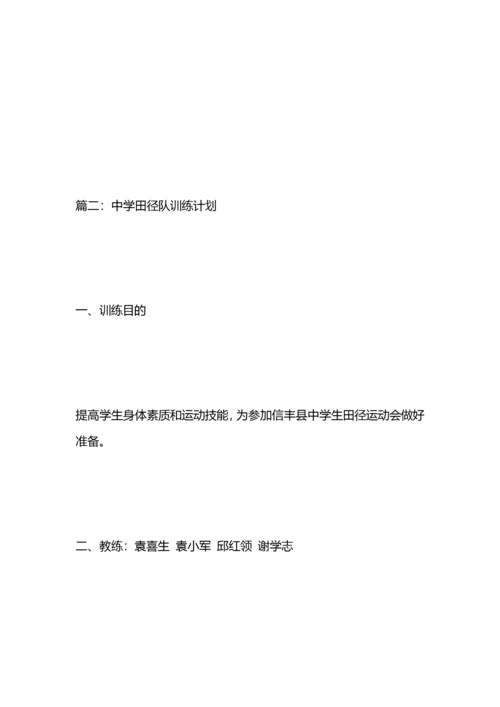 篇二：中学田径队训练计划

一、训练目的

提高学生身体素质和运动技能，为参加信丰县中学生田径运动会做好准备。

二、教练：袁喜生 袁小军 邱红领 谢学志